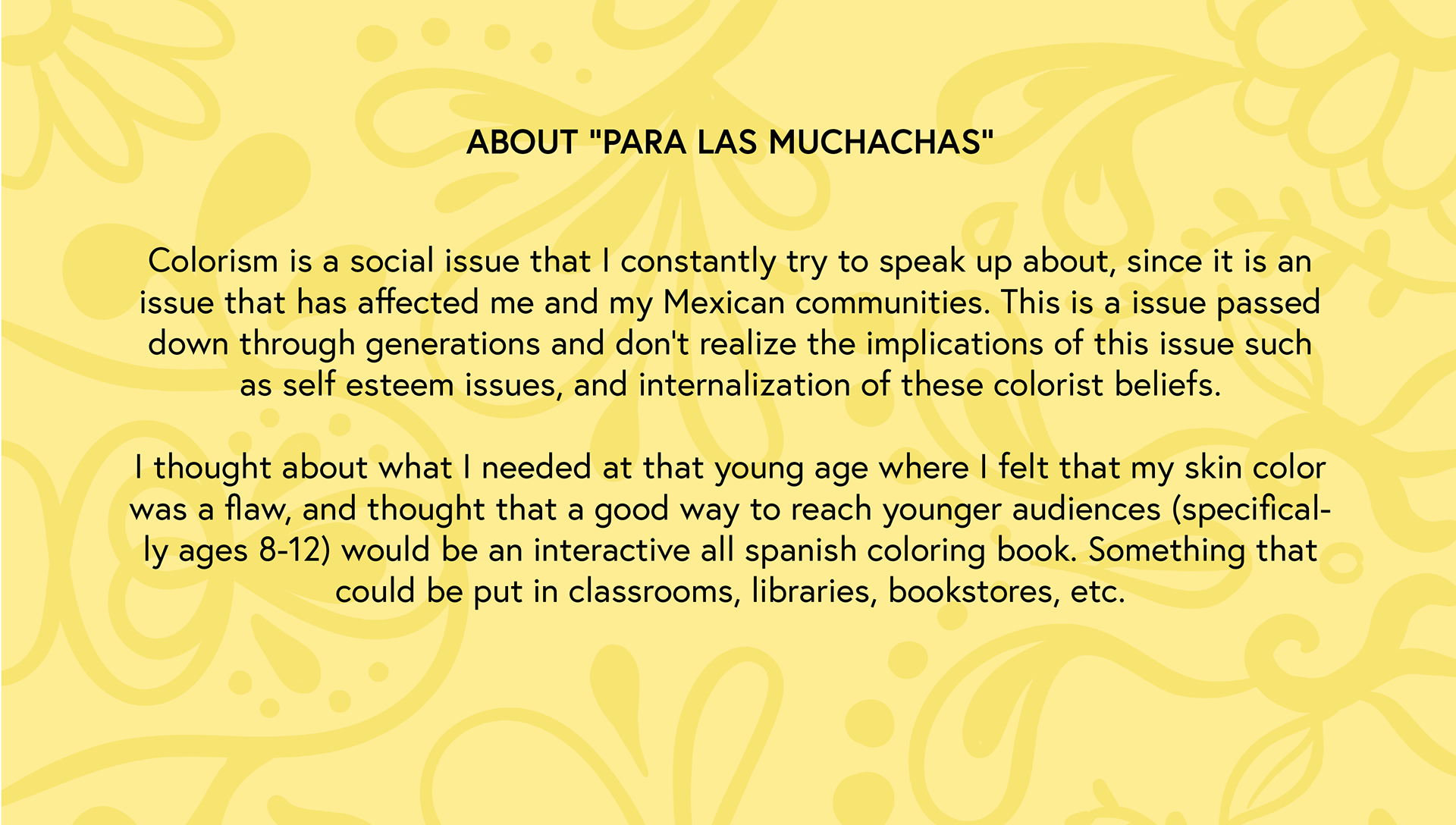 ABOUT "PARA LAS MUCHACHAS"

Colorism is a social issue that I constantly try to speak up about, since it is an issue that has affected me and my Mexican communities. This is a issue passed down through generations and don't realize the implications of this issue such as self esteem issues, and internalization of these colorist beliefs.

I thought about what I needed at that young age where I felt that my skin color was a flaw, and thought that a good way to reach younger audiences (specifically ages 8-12) would be an interactive all spanish coloring book. Something that could be put in classrooms, libraries, bookstores, etc.